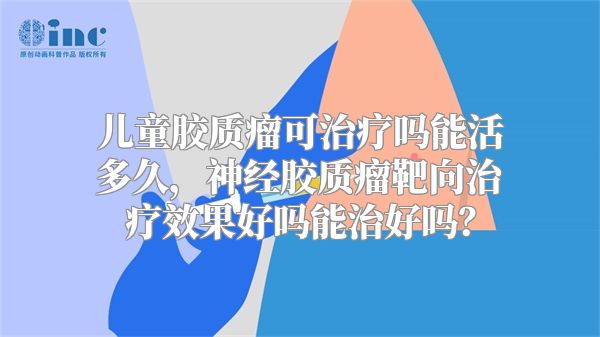 inc
原创动画科普作品 版权所有

儿童胶质瘤可治疗吗能活多久，神经胶质瘤靶向治疗效果好吗能治好吗?